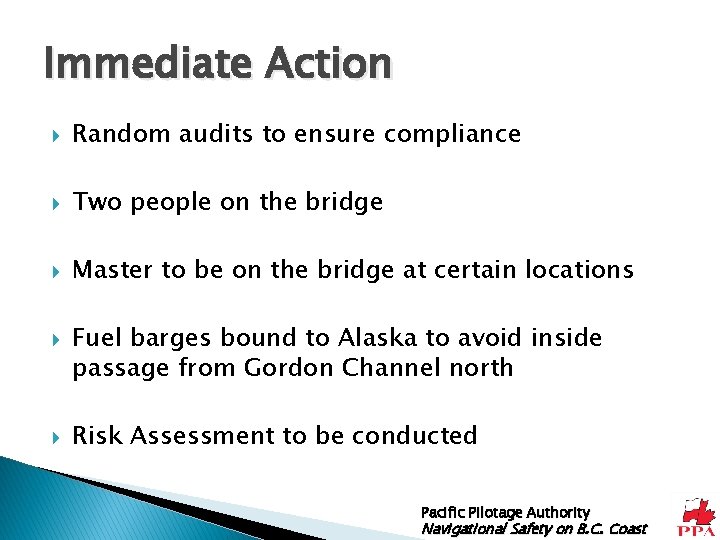 Immediate Action

Random audits to ensure compliance

Two people on the bridge

Master to be on the bridge at certain locations

Fuel barges bound to Alaska to avoid inside passage from Gordon Channel north

Risk Assessment to be conducted

Pacific Pilotage Authority
Navigational Safety on B.C. Coast

PPA